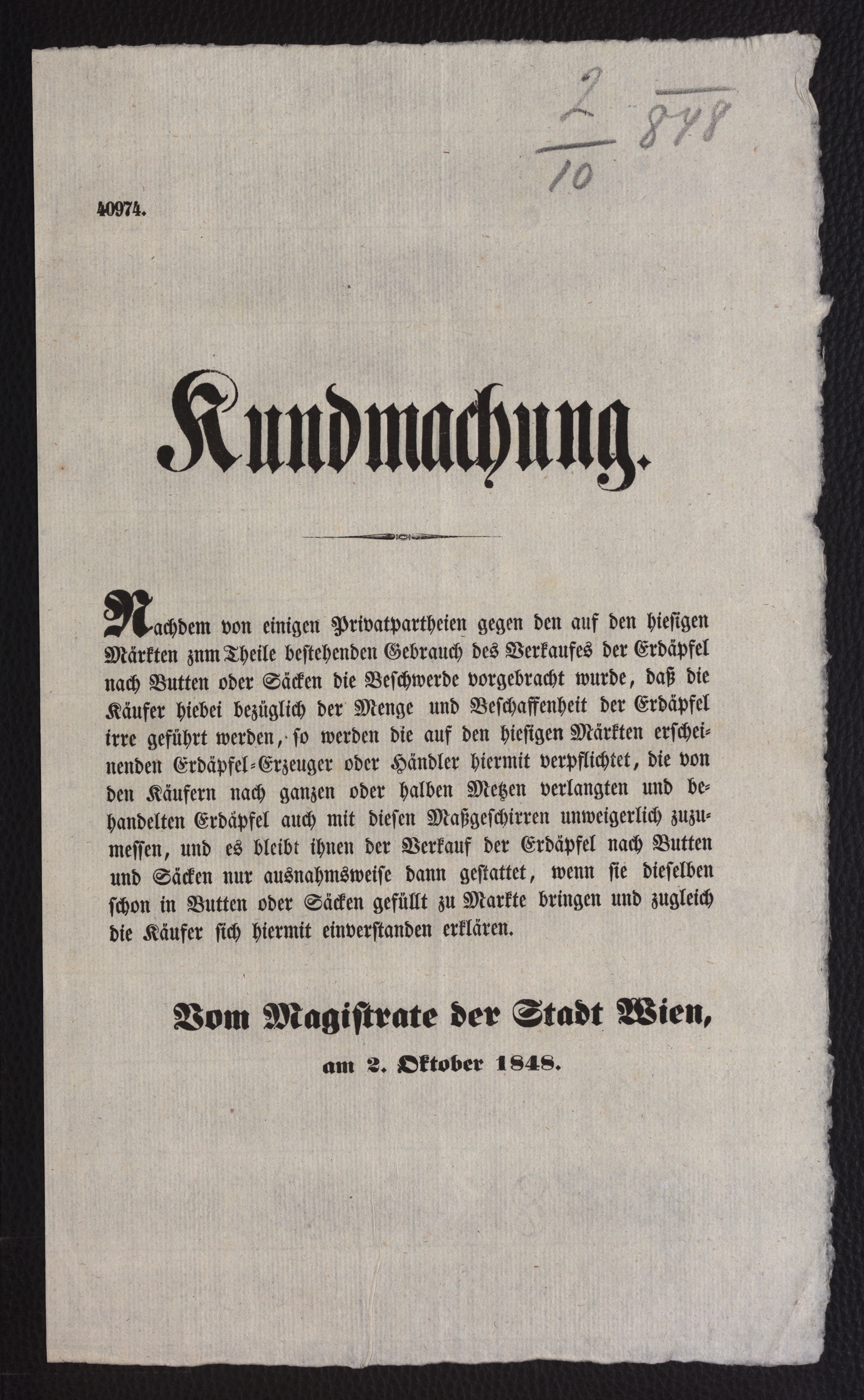 $\frac{2}{10}$ 848

40974.

Kundmachung.

Nachdem von einigen Privatpartheien gegen den auf den hiesigen Märkten znm Theile bestehenden Gebrauch des Verkaufes der Erdäpfel nach Butten oder Säcken die Beschwerde vorgebracht wurde, daß die Käufer hiebei bezüglich der Menge und Beschaffenheit der Erdäpfel irre geführt werden, so werden die auf den hiesigen Märkten erscheinenden Erdäpfel-Erzeuger oder Händler hiermit verpflichtet, die von den Käufern nach ganzen oder halben Metzen verlangten und behandelten Erdäpfel auch mit diesen Maßgeschirren unweigerlich zuzumessen, und es bleibt ihnen der Verkauf der Erdäpfel nach Butten und Säcken nur ausnahmsweise dann gestattet, wenn sie dieselben schon in Butten oder Säcken gefüllt zu Markte bringen und zugleich die Käufer sich hiermit einverstanden erklären.

Vom Magistrate der Stadt Wien,

am 2. Oktober 1848.